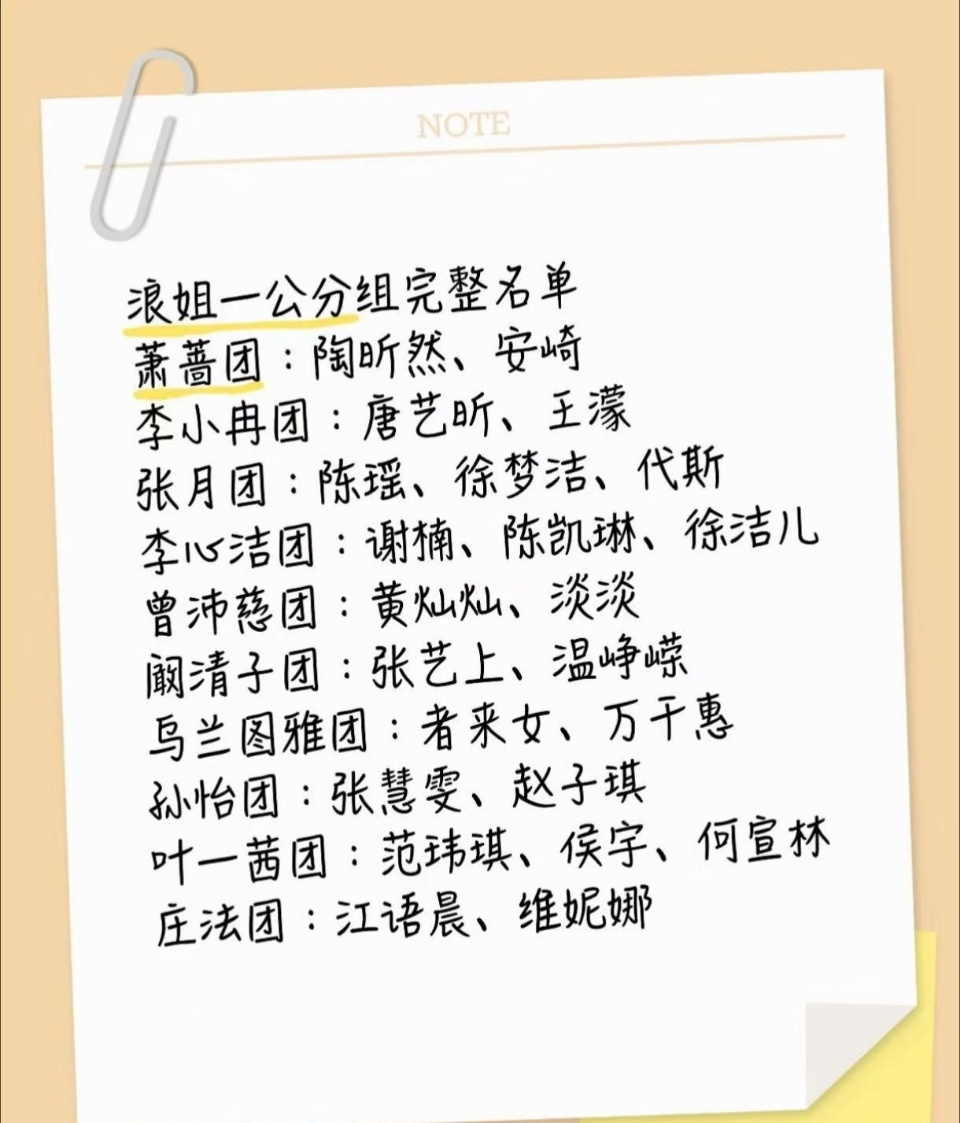 NOTE

浪姐一公分组完整名单
萧蔷团：陶昕然、安崎
李小冉团：唐艺昕、王濛
张月团：陈瑶、徐梦洁、代斯
李心洁团：谢楠、陈凯琳、徐洁儿
曾沛慈团：黄灿灿、淡淡
阚清子团：张艺上、温峥嵘
乌兰图雅团：者来女、万千惠
孙怡团：张慧雯、赵子琪
叶一茜团：范玮琪、侯宇、何宣林
庄法团：江语晨、维妮娜